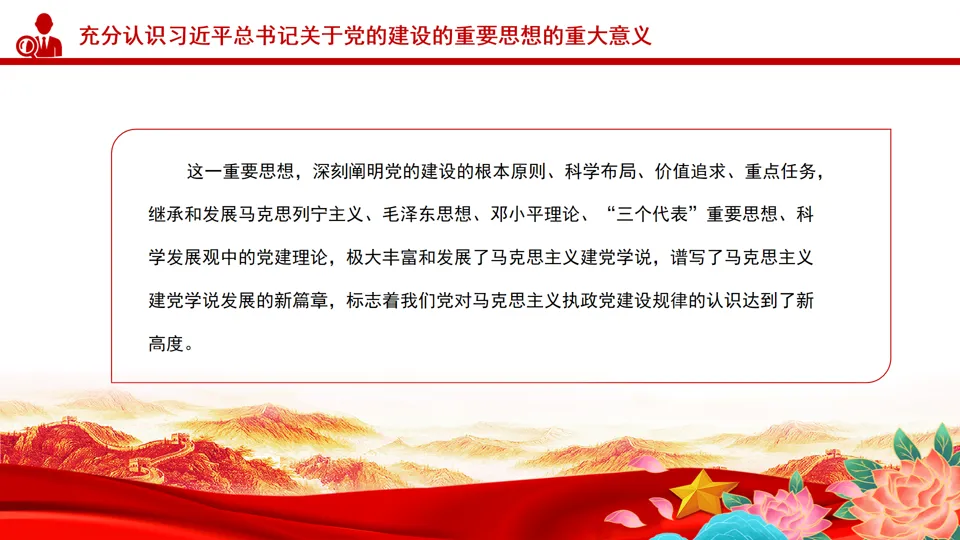 充分认识习近平总书记关于党的建设的重要思想的重大意义

这一重要思想，深刻阐明党的建设的根本原则、科学布局、价值追求、重点任务，继承和发展马克思列宁主义、毛泽东思想、邓小平理论、“三个代表”重要思想、科学发展观中的党建理论，极大丰富和发展了马克思主义建党学说，谱写了马克思主义建党学说发展的新篇章，标志着我们党对马克思主义执政党建设规律的认识达到了新高度。